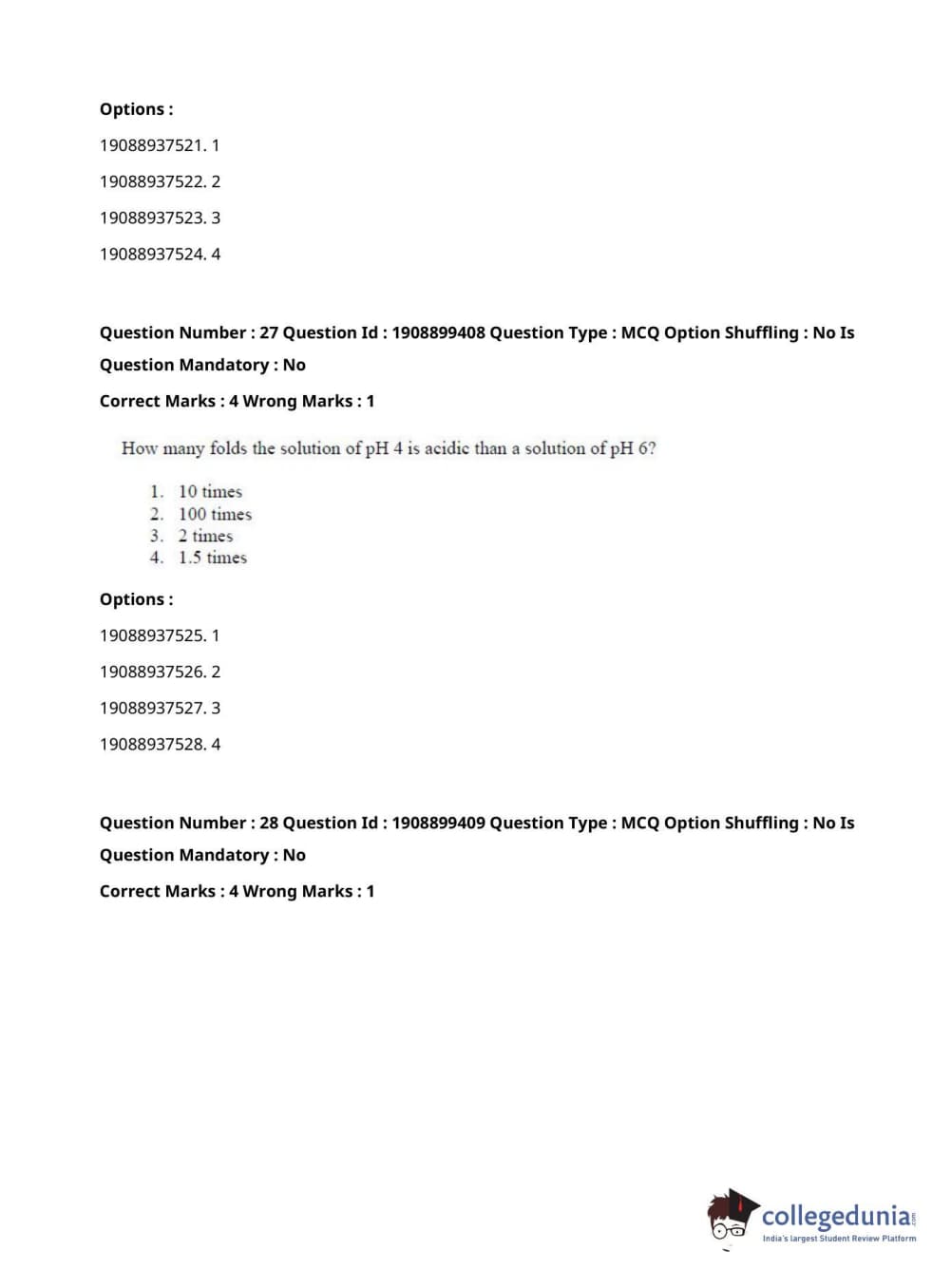 Options :

19088937521. 1

19088937522. 2

19088937523. 3

19088937524. 4

Question Number : 27 Question Id : 1908899408 Question Type : MCQ Option Shuffling : No Is Question Mandatory : No

Correct Marks : 4 Wrong Marks : 1

How many folds the solution of pH 4 is acidic than a solution of pH 6?

1. 10 times
2. 100 times
3. 2 times
4. 1.5 times

Options :

19088937525. 1

19088937526. 2

19088937527. 3

19088937528. 4

Question Number : 28 Question Id : 1908899409 Question Type : MCQ Option Shuffling : No Is Question Mandatory : No

Correct Marks : 4 Wrong Marks : 1

collegedunia.com
India's largest Student Review Platform